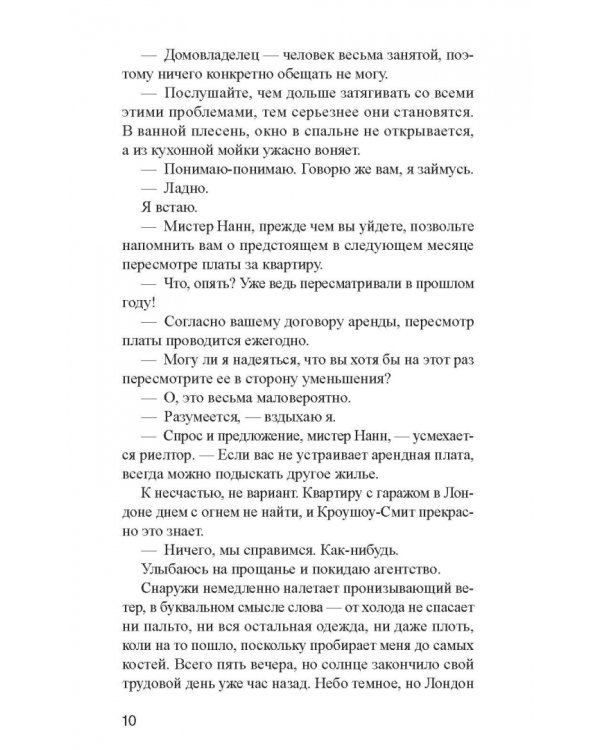 — Домовладелец — человек весьма занятой, поэтому ничего конкретно обещать не могу.

— Послушайте, чем дольше затягивать со всеми этими проблемами, тем серьезнее они становятся. В ванной плесень, окно в спальне не открывается, а из кухонной мойки ужасно воняет.

— Понимаю-понимаю. Говорю же вам, я займусь.

— Ладно.

Я встаю.

— Мистер Нанн, прежде чем вы уйдете, позвольте напомнить вам о предстоящем в следующем месяце пересмотре платы за квартиру.

— Что, опять? Уже ведь пересматривали в прошлом году!

— Согласно вашему договору аренды, пересмотр платы проводится ежегодно.

— Могу ли я надеяться, что вы хотя бы на этот раз пересмотрите ее в сторону уменьшения?

— О, это весьма маловероятно.

— Разумеется, — вздыхаю я.

— Спрос и предложение, мистер Нанн, — усмехается риелтор. — Если вас не устраивает арендная плата, всегда можно подыскать другое жилье.

К несчастью, не вариант. Квартиру с гаражом в Лондоне днем с огнем не найти, и Кроушоу-Смит прекрасно это знает.

— Ничего, мы справимся. Как-нибудь.

Улыбаюсь на прощанье и покидаю агентство.

Снаружи немедленно налетает пронизывающий ветер, в буквальном смысле слова — от холода не спасает ни пальто, ни вся остальная одежда, ни даже плоть, коли на то пошло, поскольку пробирает меня до самых костей. Всего пять вечера, но солнце закончило свой трудовой день уже час назад. Небо темное, но Лондон

10